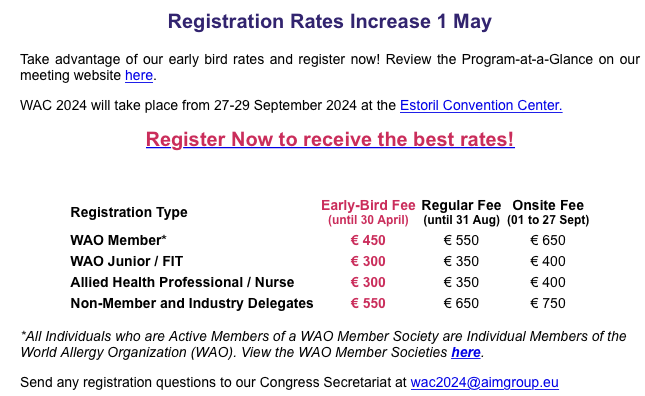 Registration Rates Increase 1 May

Take advantage of our early bird rates and register now! Review the Program-at-a-Glance on our meeting website here.

WAC 2024 will take place from 27-29 September 2024 at the Estoril Convention Center.

Register Now to receive the best rates!

| Registration Type | Early-Bird Fee (until 30 April) | Regular Fee (until 31 Aug) | Onsite Fee (01 to 27 Sept) |
|---|---|---|---|
| WAO Member* | € 450 | € 550 | € 650 |
| WAO Junior / FIT | € 300 | € 350 | € 400 |
| Allied Health Professional / Nurse | € 300 | € 350 | € 400 |
| Non-Member and Industry Delegates | € 550 | € 650 | € 750 |

*All Individuals who are Active Members of a WAO Member Society are Individual Members of the World Allergy Organization (WAO). View the WAO Member Societies here.

Send any registration questions to our Congress Secretariat at wac2024@aimgroup.eu